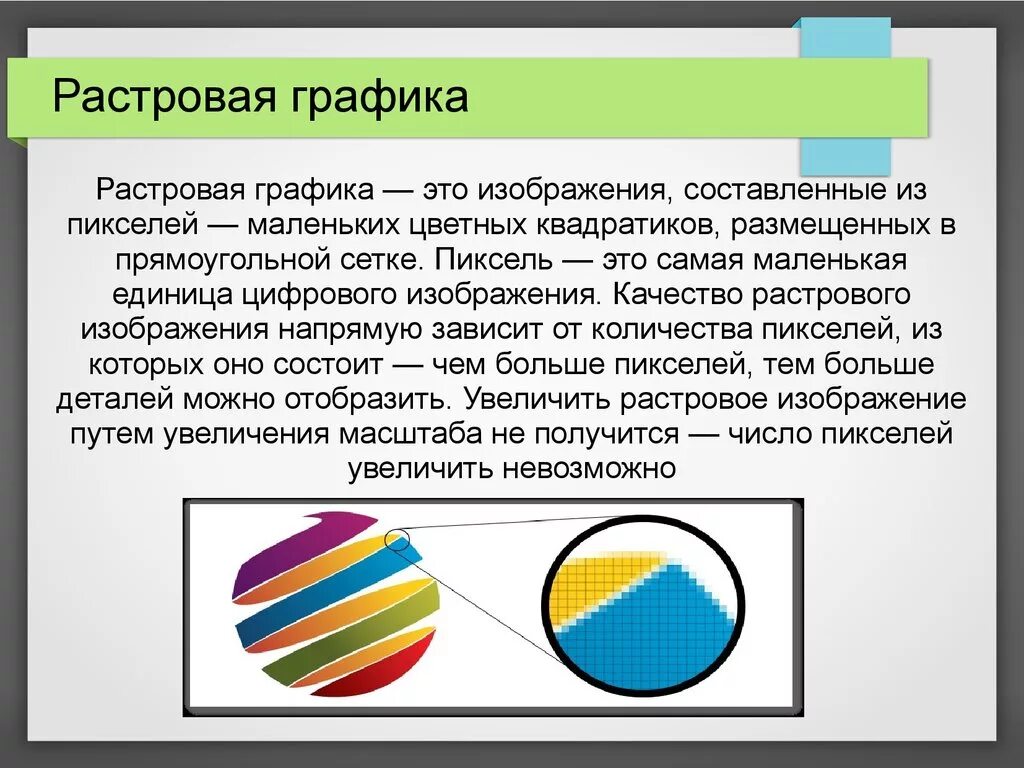 Растровая графика

Растровая графика — это изображения, составленные из пикселей — маленьких цветных квадратиков, размещенных в прямоугольной сетке. Пиксель — это самая маленькая единица цифрового изображения. Качество растрового изображения напрямую зависит от количества пикселей, из которых оно состоит — чем больше пикселей, тем больше деталей можно отобразить. Увеличить растровое изображение путем увеличения масштаба не получится — число пикселей увеличить невозможно